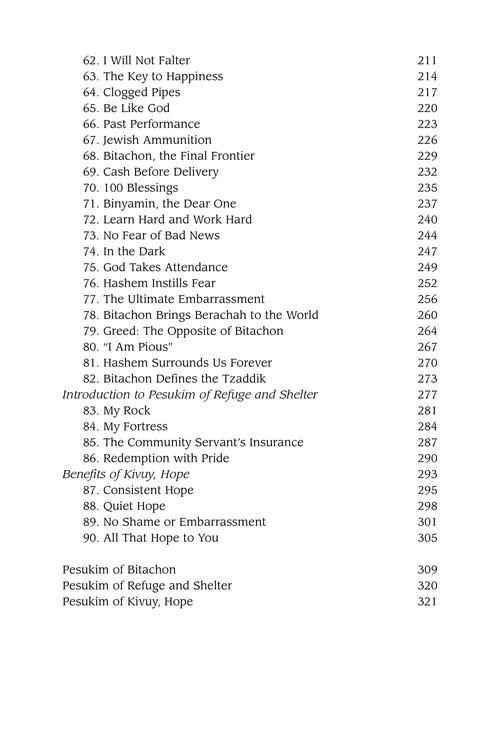 62. I Will Not Falter 211
63. The Key to Happiness 214
64. Clogged Pipes 217
65. Be Like God 220
66. Past Performance 223
67. Jewish Ammunition 226
68. Bitachon, the Final Frontier 229
69. Cash Before Delivery 232
70. 100 Blessings 235
71. Binyamin, the Dear One 237
72. Learn Hard and Work Hard 240
73. No Fear of Bad News 244
74. In the Dark 247
75. God Takes Attendance 249
76. Hashem Instills Fear 252
77. The Ultimate Embarrassment 256
78. Bitachon Brings Berachah to the World 260
79. Greed: The Opposite of Bitachon 264
80. "I Am Pious" 267
81. Hashem Surrounds Us Forever 270
82. Bitachon Defines the Tzaddik 273
Introduction to Pesukim of Refuge and Shelter 277
83. My Rock 281
84. My Fortress 284
85. The Community Servant's Insurance 287
86. Redemption with Pride 290
Benefits of Kivuy, Hope 293
87. Consistent Hope 295
88. Quiet Hope 298
89. No Shame or Embarrassment 301
90. All That Hope to You 305

Pesukim of Bitachon 309
Pesukim of Refuge and Shelter 320
Pesukim of Kivuy, Hope 321